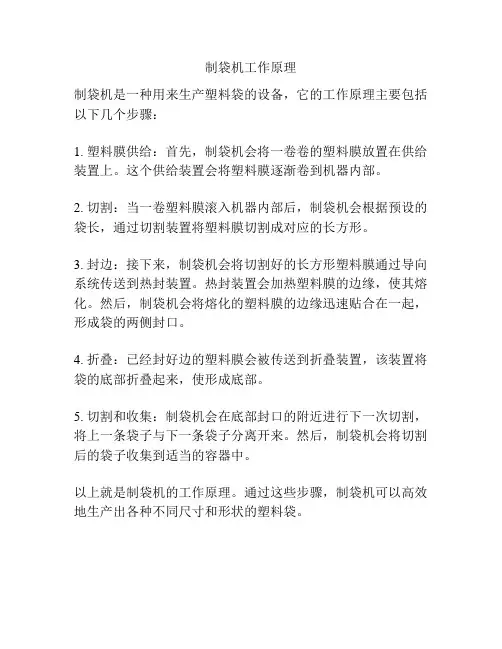 制袋机工作原理

制袋机是一种用来生产塑料袋的设备，它的工作原理主要包括以下几个步骤：

1. 塑料膜供给：首先，制袋机会将一卷卷的塑料膜放置在供给装置上。这个供给装置会将塑料膜逐渐卷到机器内部。

2. 切割：当一卷塑料膜滚入机器内部后，制袋机会根据预设的袋长，通过切割装置将塑料膜切割成对应的长方形。

3. 封边：接下来，制袋机会将切割好的长方形塑料膜通过导向系统传送到热封装置。热封装置会加热塑料膜的边缘，使其熔化。然后，制袋机会将熔化的塑料膜的边缘迅速贴合在一起，形成袋的两侧封口。

4. 折叠：已经封好边的塑料膜会被传送到折叠装置，该装置将袋的底部折叠起来，使形成底部。

5. 切割和收集：制袋机会在底部封口的附近进行下一次切割，将上一条袋子与下一条袋子分离开来。然后，制袋机会将切割后的袋子收集到适当的容器中。

以上就是制袋机的工作原理。通过这些步骤，制袋机可以高效地生产出各种不同尺寸和形状的塑料袋。